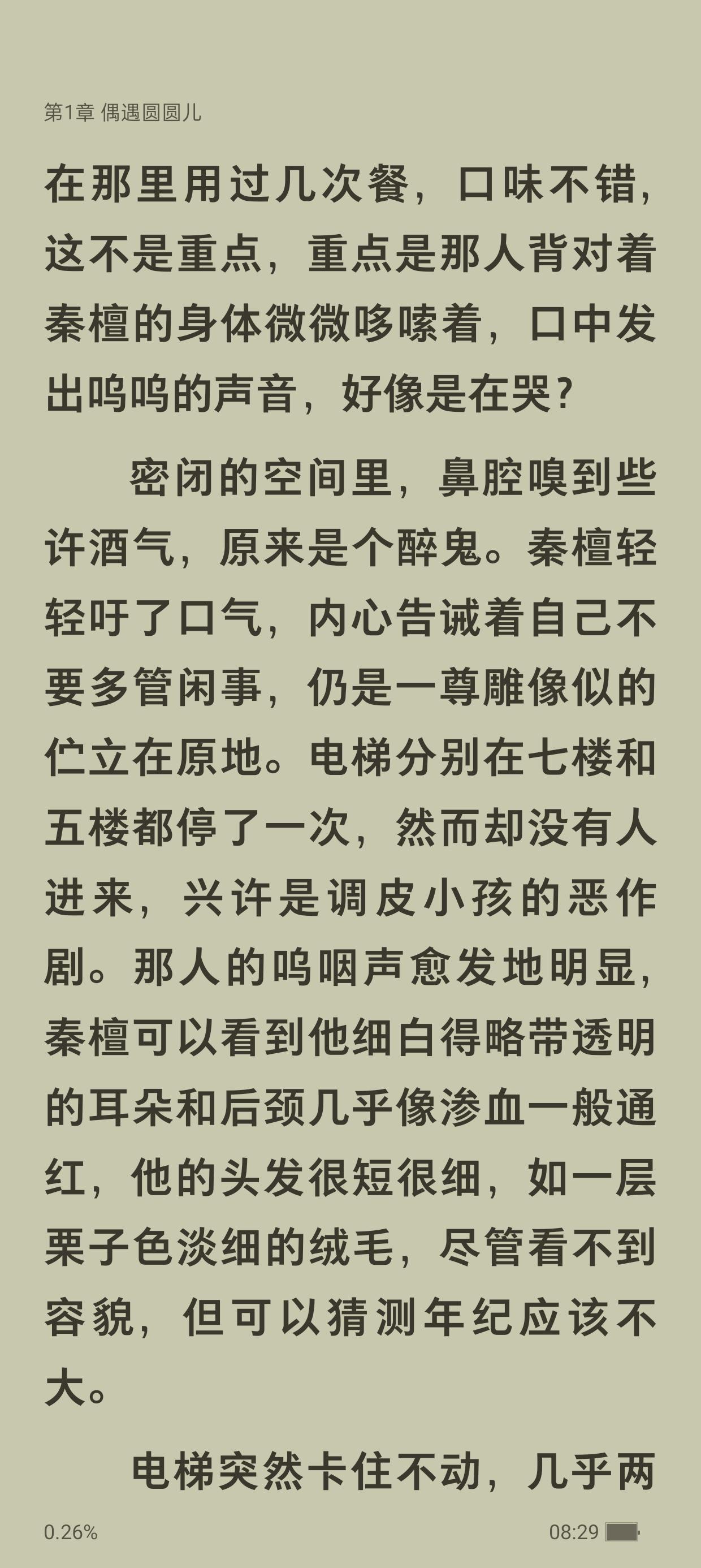 第1章 偶遇圆圆儿

在那里用过几次餐，口味不错，这不是重点，重点是那人背对着秦檀的身体微微哆嗦着，口中发出呜呜的声音，好像是在哭？

密闭的空间里，鼻腔嗅到些许酒气，原来是个醉鬼。秦檀轻轻吁了口气，内心告诫着自己不要多管闲事，仍是一尊雕像似的伫立在原地。电梯分别在七楼和五楼都停了一次，然而却没有人进来，兴许是调皮小孩的恶作剧。那人的呜咽声愈发地明显，秦檀可以看到他细白得略带透明的耳朵和后颈几乎像渗血一般通红，他的头发很短很细，如一层栗子色淡细的绒毛，尽管看不到容貌，但可以猜测年纪应该不大。

电梯突然卡住不动，几乎两

0.26%

08:29